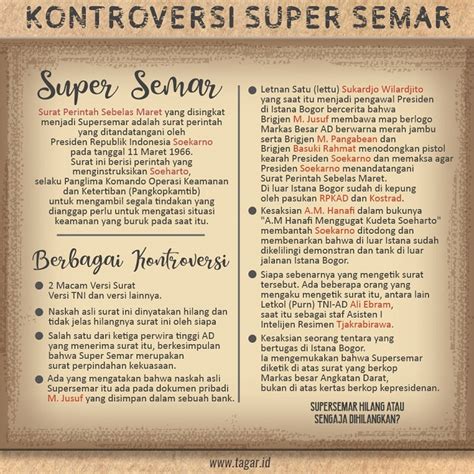 KONTROVERSI SUPER SEMAR

Super Semar

Surat Perintah Sebelas Maret yang disingkat menjadi Supersemar adalah surat perintah yang ditandatangani oleh Presiden Republik Indonesia Soekarno pada tanggal 11 Maret 1966. Surat ini berisi perintah yang menginstruksikan Soeharto, selaku Panglima Komando Operasi Keamanan dan Ketertiban (Pangkopkamtib) untuk mengambil segala tindakan yang dianggap perlu untuk mengatasi situasi keamanan yang buruk pada saat itu.

Berbagai Kontroversi

2 Macam Versi Surat Versi TNI dan versi lainnya.

Naskah asli surat ini dinyatakan hilang dan tidak jelas hilangnya surat ini oleh siapa

Salah satu dari ketiga perwira tinggi AD yang menerima surat itu, berkesimpulan bahwa Super Semar merupakan surat perpindahan kekuasaan.

Ada yang mengatakan bahwa naskah asli Supersemar itu ada pada dokumen pribadi M. Jusuf yang disimpan dalam sebuah bank.

Letnan Satu (lettu) Sukardjo Wilardjito yang saat itu menjadi pengawal Presiden di Istana Bogor bercerita bahwa Brigjen M. Jusuf membawa map berlogo Markas Besar AD berwarna merah jambu serta Brigjen M. Pangabean dan Brigjen Basuki Rahmat menodongkan pistol kearah Presiden Soekarno dan memaksa agar Presiden Soekarno menandatangani Surat Perintah Sebelas Maret. Di luar Istana Bogor sudah di kepung oleh pasukan RPKAD dan Kostrad.

Kesaksian A.M. Hanafi dalam bukunya "A.M Hanafi Menggugat Kudeta Soeharto" membantah Soekarno ditodong dan membenarkan bahwa di luar Istana sudah dikelilingi demonstran dan tank di luar jalanan Istana Bogor.

Siapa sebenarnya yang mengetik surat tersebut. Ada beberapa orang yang mengaku mengetik surat itu, antara lain Letkol (Purn) TNI-AD Ali Ebram, saat itu sebagai staf Asisten I Intelijen Resimen Tjakrabirawa.

Kesaksian seorang tentara yang bertugas di Istana Bogor. Ia mengemukakan bahwa Supersemar diketik di atas surat yang berkop Markas besar Angkatan Darat, bukan di atas kertas berkop kepresidenan.

SUPERSEMAR HILANG ATAU SENGAJA DIHILANGKAN?

www.tagar.id